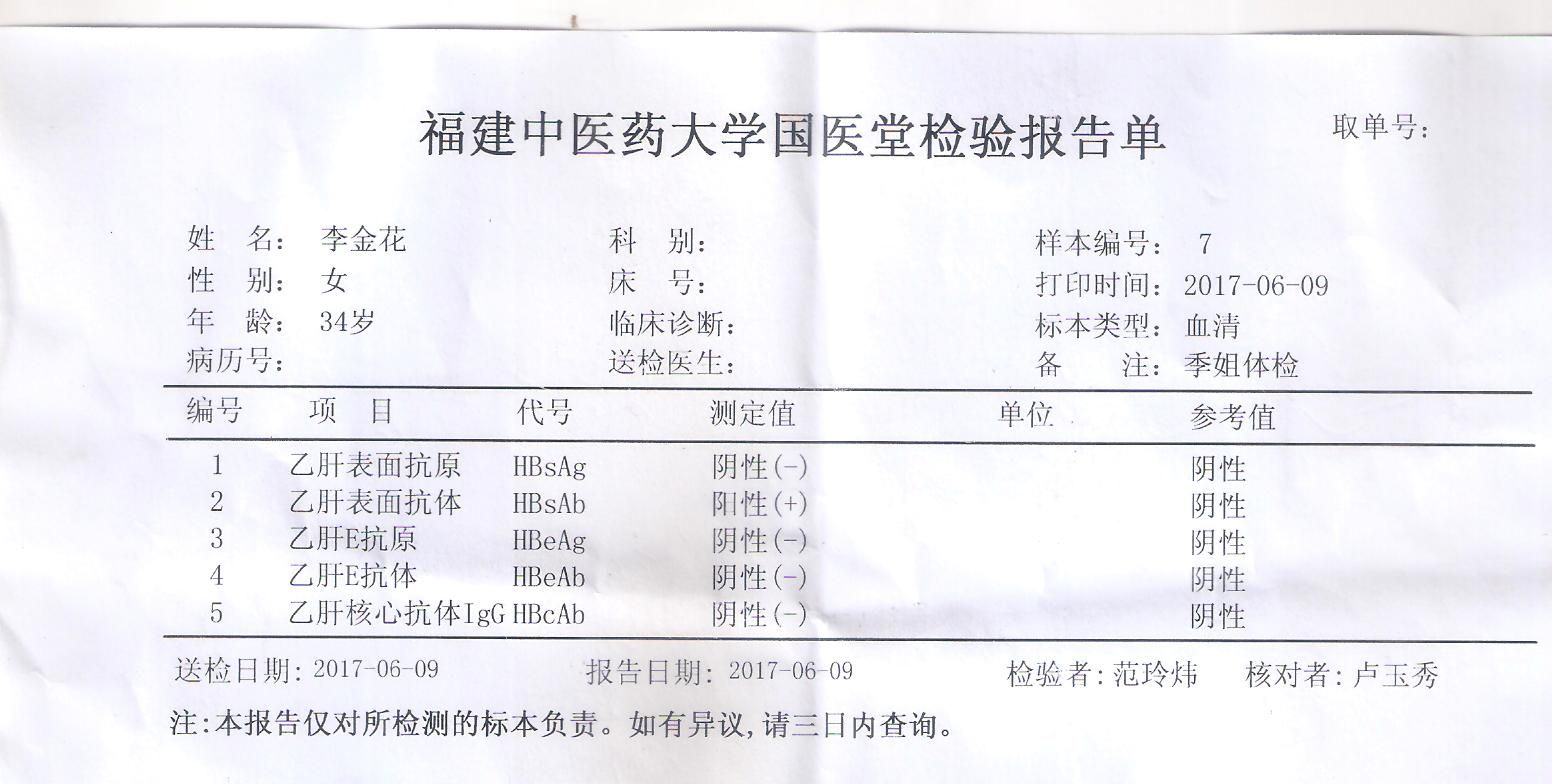 福建中医药大学国医堂检验报告单

取单号:

姓　名: 李金花
性　别: 女
年　龄: 34岁
病历号:

科　别:
床　号:
临床诊断:
送检医生:

样本编号: 7
打印时间: 2017-06-09
标本类型: 血清
备　注: 季姐体检

| 编号 | 项　目 | 代号 | 测定值 | 单位 | 参考值 |
|---|---|---|---|---|---|
| 1 | 乙肝表面抗原 | HBsAg | 阴性(-) | | 阴性 |
| 2 | 乙肝表面抗体 | HBsAb | 阳性(+) | | 阴性 |
| 3 | 乙肝E抗原 | HBeAg | 阴性(-) | | 阴性 |
| 4 | 乙肝E抗体 | HBeAb | 阴性(-) | | 阴性 |
| 5 | 乙肝核心抗体IgG | HBcAb | 阴性(-) | | 阴性 |

送检日期: 2017-06-09　　报告日期: 2017-06-09　　检验者: 范玲炜　　核对者: 卢玉秀

注:本报告仅对所检测的标本负责。如有异议,请三日内查询。